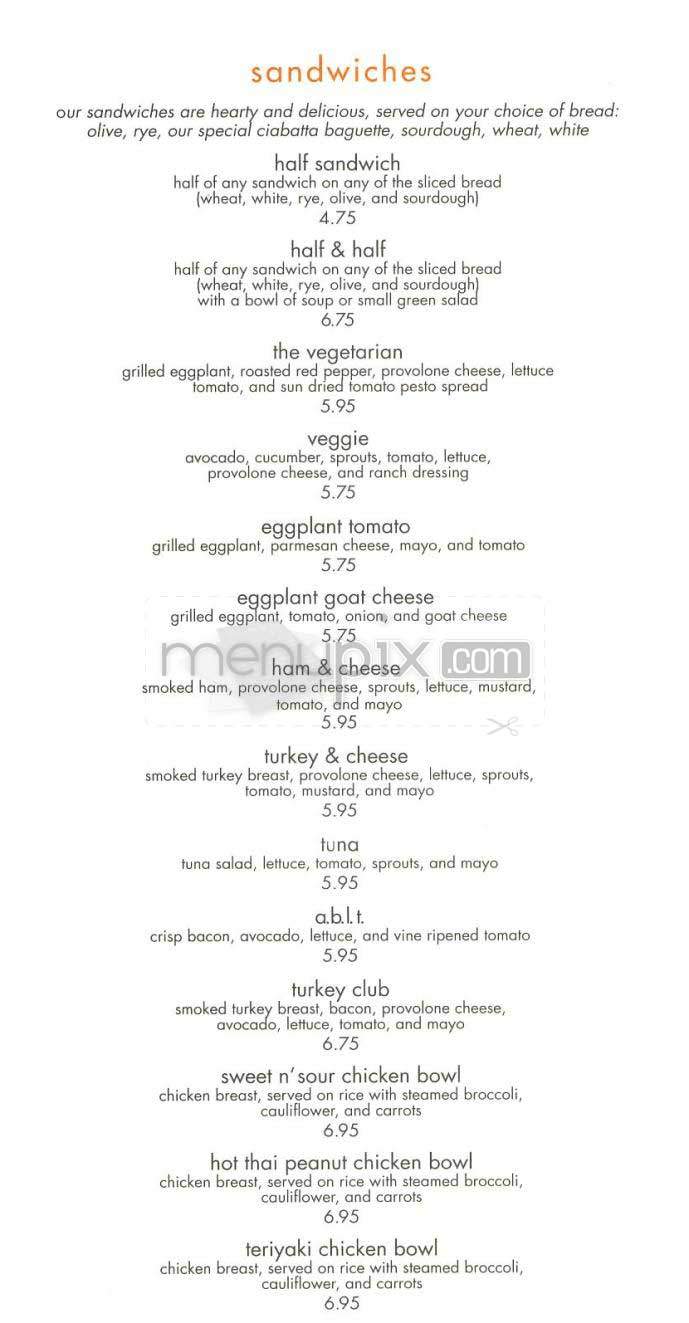 sandwiches

our sandwiches are hearty and delicious, served on your choice of bread: olive, rye, our special ciabatta baguette, sourdough, wheat, white

half sandwich
half of any sandwich on any of the sliced bread (wheat, white, rye, olive, and sourdough)
4.75

half & half
half of any sandwich on any of the sliced bread (wheat, white, rye, olive, and sourdough) with a bowl of soup or small green salad
6.75

the vegetarian
grilled eggplant, roasted red pepper, provolone cheese, lettuce tomato, and sun dried tomato pesto spread
5.95

veggie
avocado, cucumber, sprouts, tomato, lettuce, provolone cheese, and ranch dressing
5.75

eggplant tomato
grilled eggplant, parmesan cheese, mayo, and tomato
5.75

eggplant goat cheese
grilled eggplant, tomato, onion, and goat cheese
5.75

menupix.com

ham & cheese
smoked ham, provolone cheese, sprouts, lettuce, mustard, tomato, and mayo
5.95

turkey & cheese
smoked turkey breast, provolone cheese, lettuce, sprouts, tomato, mustard, and mayo
5.95

tuna
tuna salad, lettuce, tomato, sprouts, and mayo
5.95

a.b.l.t.
crisp bacon, avocado, lettuce, and vine ripened tomato
5.95

turkey club
smoked turkey breast, bacon, provolone cheese, avocado, lettuce, tomato, and mayo
6.75

sweet n'sour chicken bowl
chicken breast, served on rice with steamed broccoli, cauliflower, and carrots
6.95

hot thai peanut chicken bowl
chicken breast, served on rice with steamed broccoli, cauliflower, and carrots
6.95

teriyaki chicken bowl
chicken breast, served on rice with steamed broccoli, cauliflower, and carrots
6.95